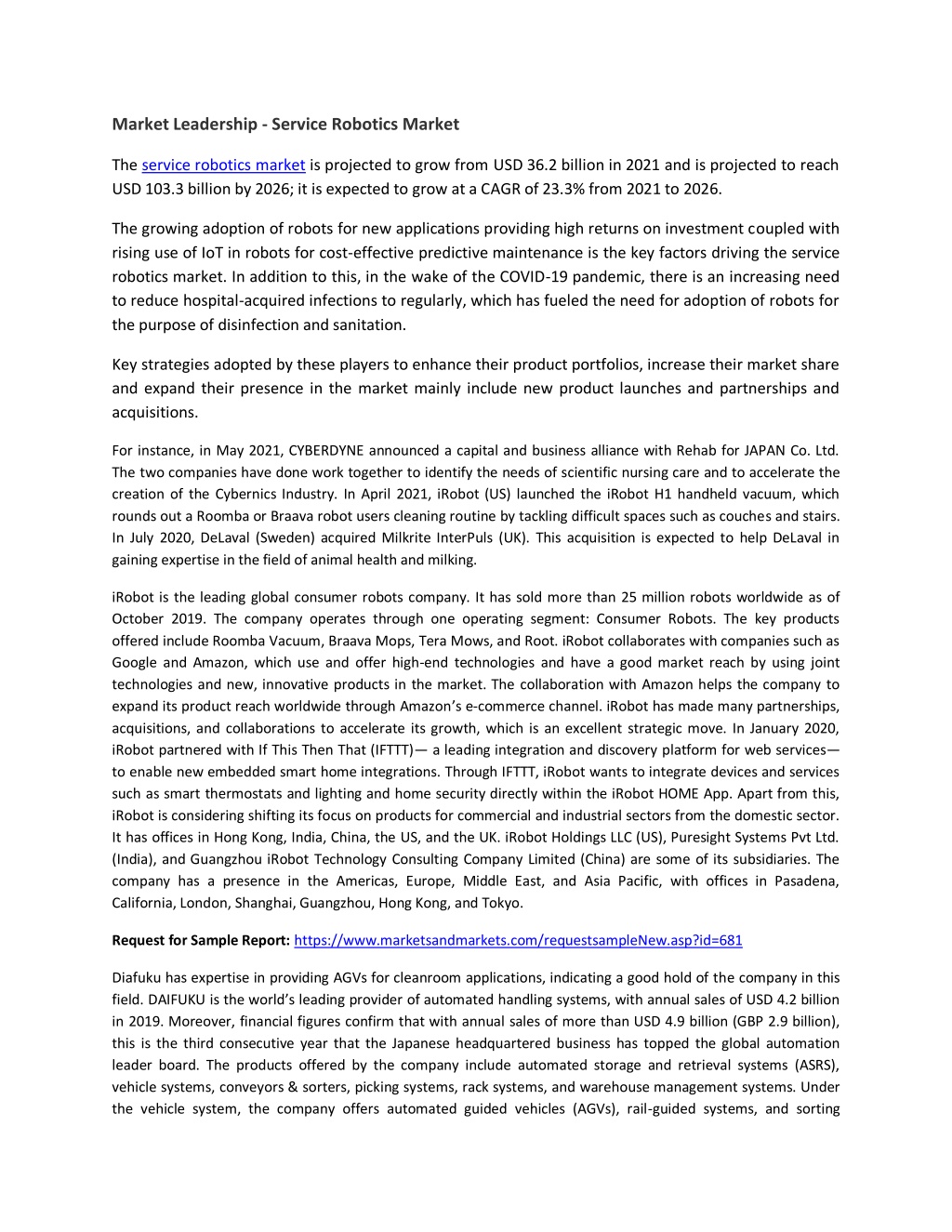 Market Leadership - Service Robotics Market

The service robotics market is projected to grow from USD 36.2 billion in 2021 and is projected to reach USD 103.3 billion by 2026; it is expected to grow at a CAGR of 23.3% from 2021 to 2026.

The growing adoption of robots for new applications providing high returns on investment coupled with rising use of IoT in robots for cost-effective predictive maintenance is the key factors driving the service robotics market. In addition to this, in the wake of the COVID-19 pandemic, there is an increasing need to reduce hospital-acquired infections to regularly, which has fueled the need for adoption of robots for the purpose of disinfection and sanitation.

Key strategies adopted by these players to enhance their product portfolios, increase their market share and expand their presence in the market mainly include new product launches and partnerships and acquisitions.

For instance, in May 2021, CYBERDYNE announced a capital and business alliance with Rehab for JAPAN Co. Ltd. The two companies have done work together to identify the needs of scientific nursing care and to accelerate the creation of the Cybernics Industry. In April 2021, iRobot (US) launched the iRobot H1 handheld vacuum, which rounds out a Roomba or Braava robot users cleaning routine by tackling difficult spaces such as couches and stairs. In July 2020, DeLaval (Sweden) acquired Milkrite InterPuls (UK). This acquisition is expected to help DeLaval in gaining expertise in the field of animal health and milking.

iRobot is the leading global consumer robots company. It has sold more than 25 million robots worldwide as of October 2019. The company operates through one operating segment: Consumer Robots. The key products offered include Roomba Vacuum, Braava Mops, Tera Mows, and Root. iRobot collaborates with companies such as Google and Amazon, which use and offer high-end technologies and have a good market reach by using joint technologies and new, innovative products in the market. The collaboration with Amazon helps the company to expand its product reach worldwide through Amazon's e-commerce channel. iRobot has made many partnerships, acquisitions, and collaborations to accelerate its growth, which is an excellent strategic move. In January 2020, iRobot partnered with If This Then That (IFTTT)— a leading integration and discovery platform for web services— to enable new embedded smart home integrations. Through IFTTT, iRobot wants to integrate devices and services such as smart thermostats and lighting and home security directly within the iRobot HOME App. Apart from this, iRobot is considering shifting its focus on products for commercial and industrial sectors from the domestic sector. It has offices in Hong Kong, India, China, the US, and the UK. iRobot Holdings LLC (US), Puresight Systems Pvt Ltd. (India), and Guangzhou iRobot Technology Consulting Company Limited (China) are some of its subsidiaries. The company has a presence in the Americas, Europe, Middle East, and Asia Pacific, with offices in Pasadena, California, London, Shanghai, Guangzhou, Hong Kong, and Tokyo.

Request for Sample Report: https://www.marketsandmarkets.com/requestsampleNew.asp?id=681

Diafuku has expertise in providing AGVs for cleanroom applications, indicating a good hold of the company in this field. DAIFUKU is the world's leading provider of automated handling systems, with annual sales of USD 4.2 billion in 2019. Moreover, financial figures confirm that with annual sales of more than USD 4.9 billion (GBP 2.9 billion), this is the third consecutive year that the Japanese headquartered business has topped the global automation leader board. The products offered by the company include automated storage and retrieval systems (ASRS), vehicle systems, conveyors & sorters, picking systems, rack systems, and warehouse management systems. Under the vehicle system, the company offers automated guided vehicles (AGVs), rail-guided systems, and sorting